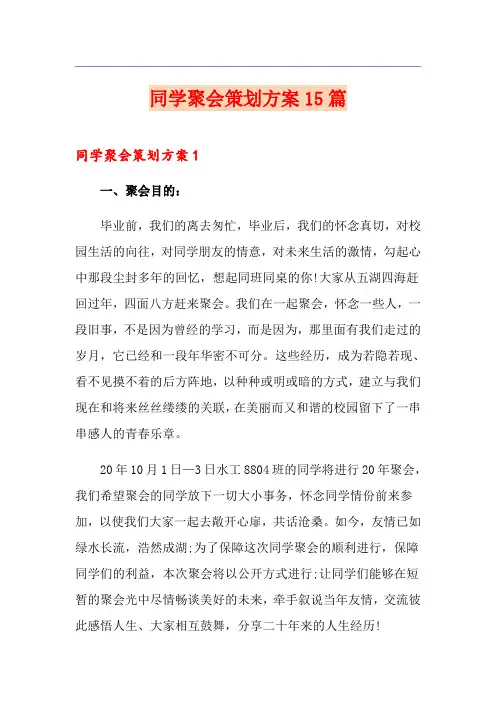 同学聚会策划方案15篇

同学聚会策划方案1

一、聚会目的：

毕业前，我们的离去匆忙，毕业后，我们的怀念真切，对校园生活的向往，对同学朋友的情意，对未来生活的激情，勾起心中那段尘封多年的回忆，想起同班同桌的你!大家从五湖四海赶回过年，四面八方赶来聚会。我们在一起聚会，怀念一些人，一段旧事，不是因为曾经的学习，而是因为，那里面有我们走过的岁月，它已经和一段年华密不可分。这些经历，成为若隐若现、看不见摸不着的后方阵地，以种种或明或暗的方式，建立与我们现在和将来丝丝缕缕的关联，在美丽而又和谐的校园留下了一串串感人的青春乐章。

20年10月1日—3日水工8804班的同学将进行20年聚会，我们希望聚会的同学放下一切大小事务，怀念同学情份前来参加，以使我们大家一起去敞开心扉，共话沧桑。如今，友情已如绿水长流，浩然成湖;为了保障这次同学聚会的顺利进行，保障同学们的利益，本次聚会将以公开方式进行;让同学们能够在短暂的聚会光中尽情畅谈美好的未来，牵手叙说当年友情，交流彼此感悟人生、大家相互鼓舞，分享二十年来的人生经历!